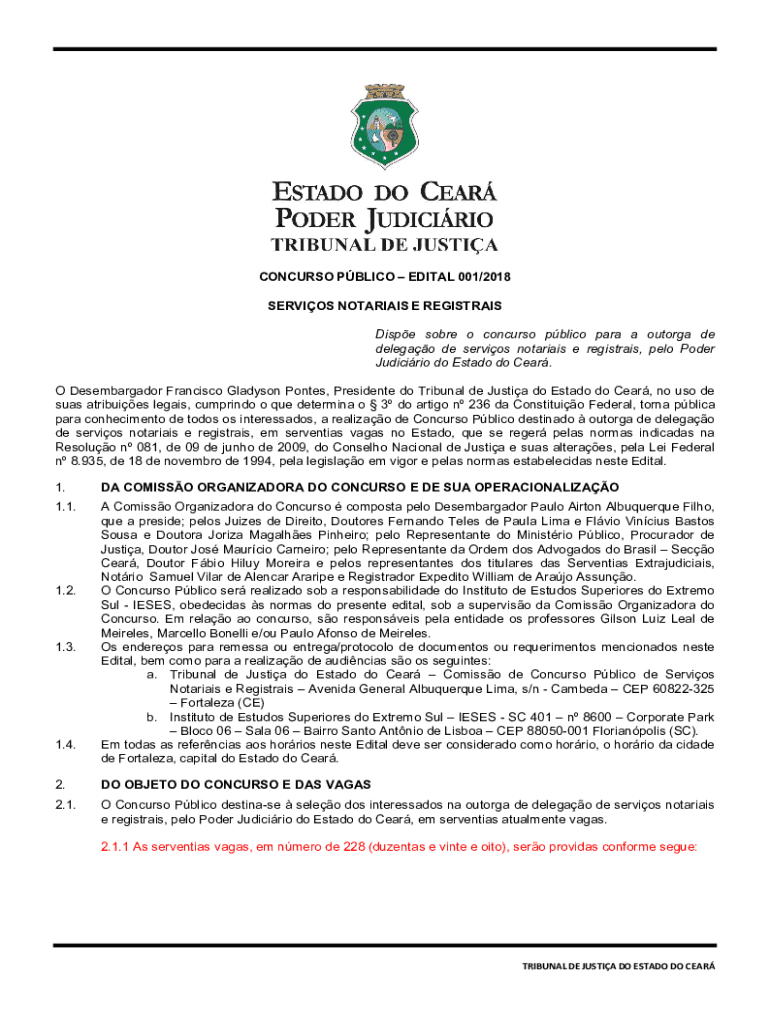 ESTADO DO CEARÁ
PODER JUDICIÁRIO
TRIBUNAL DE JUSTIÇA

CONCURSO PÚBLICO – EDITAL 001/2018

SERVIÇOS NOTARIAIS E REGISTRAIS

Dispõe sobre o concurso público para a outorga de delegação de serviços notariais e registrais, pelo Poder Judiciário do Estado do Ceará.

O Desembargador Francisco Gladyson Pontes, Presidente do Tribunal de Justiça do Estado do Ceará, no uso de suas atribuições legais, cumprindo o que determina o § 3º do artigo nº 236 da Constituição Federal, torna pública para conhecimento de todos os interessados, a realização de Concurso Público destinado à outorga de delegação de serviços notariais e registrais, em serventias vagas no Estado, que se regerá pelas normas indicadas na Resolução nº 081, de 09 de junho de 2009, do Conselho Nacional de Justiça e suas alterações, pela Lei Federal nº 8.935, de 18 de novembro de 1994, pela legislação em vigor e pelas normas estabelecidas neste Edital.

1. DA COMISSÃO ORGANIZADORA DO CONCURSO E DE SUA OPERACIONALIZAÇÃO

1.1. A Comissão Organizadora do Concurso é composta pelo Desembargador Paulo Airton Albuquerque Filho, que a preside; pelos Juizes de Direito, Doutores Fernando Teles de Paula Lima e Flávio Vinícius Bastos Sousa e Doutora Joriza Magalhães Pinheiro; pelo Representante do Ministério Público, Procurador de Justiça, Doutor José Maurício Carneiro; pelo Representante da Ordem dos Advogados do Brasil – Secção Ceará, Doutor Fábio Hiluy Moreira e pelos representantes dos titulares das Serventias Extrajudiciais, Notário Samuel Vilar de Alencar Araripe e Registrador Expedito William de Araújo Assunção.

1.2. O Concurso Público será realizado sob a responsabilidade do Instituto de Estudos Superiores do Extremo Sul - IESES, obedecidas às normas do presente edital, sob a supervisão da Comissão Organizadora do Concurso. Em relação ao concurso, são responsáveis pela entidade os professores Gilson Luiz Leal de Meireles, Marcello Bonelli e/ou Paulo Afonso de Meireles.

1.3. Os endereços para remessa ou entrega/protocolo de documentos ou requerimentos mencionados neste Edital, bem como para a realização de audiências são os seguintes:
a. Tribunal de Justiça do Estado do Ceará – Comissão de Concurso Público de Serviços Notariais e Registrais – Avenida General Albuquerque Lima, s/n - Cambeda – CEP 60822-325 – Fortaleza (CE)
b. Instituto de Estudos Superiores do Extremo Sul – IESES - SC 401 – nº 8600 – Corporate Park – Bloco 06 – Sala 06 – Bairro Santo Antônio de Lisboa – CEP 88050-001 Florianópolis (SC).

1.4. Em todas as referências aos horários neste Edital deve ser considerado como horário, o horário da cidade de Fortaleza, capital do Estado do Ceará.

2. DO OBJETO DO CONCURSO E DAS VAGAS

2.1. O Concurso Público destina-se à seleção dos interessados na outorga de delegação de serviços notariais e registrais, pelo Poder Judiciário do Estado do Ceará, em serventias atualmente vagas.

2.1.1 As serventias vagas, em número de 228 (duzentas e vinte e oito), serão providas conforme segue:

TRIBUNAL DE JUSTIÇA DO ESTADO DO CEARÁ